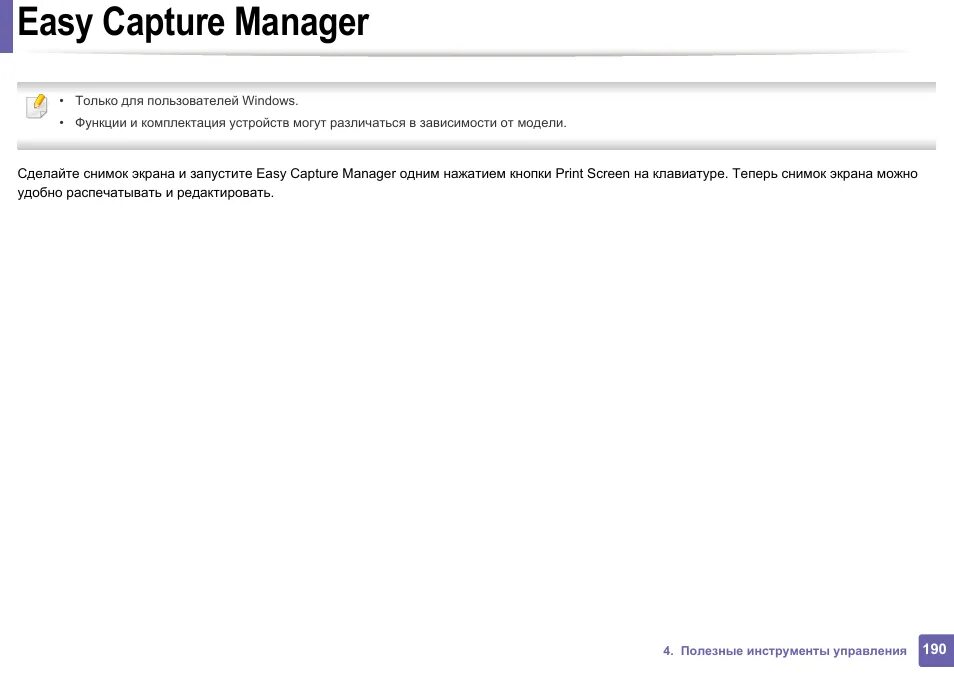 Easy Capture Manager

• Только для пользователей Windows.
• Функции и комплектация устройств могут различаться в зависимости от модели.

Сделайте снимок экрана и запустите Easy Capture Manager одним нажатием кнопки Print Screen на клавиатуре. Теперь снимок экрана можно удобно распечатывать и редактировать.

4. Полезные инструменты управления 190